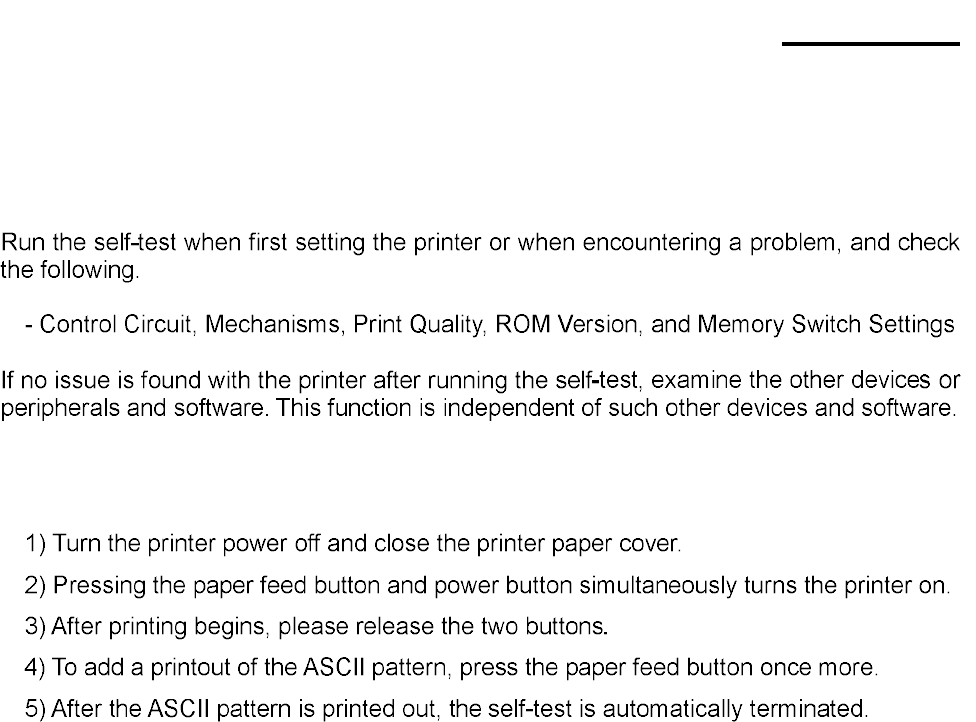 Run the self-test when first setting the printer or when encountering a problem, and check the following.

- Control Circuit, Mechanisms, Print Quality, ROM Version, and Memory Switch Settings

If no issue is found with the printer after running the self-test, examine the other devices or peripherals and software. This function is independent of such other devices and software.

1) Turn the printer power off and close the printer paper cover.

2) Pressing the paper feed button and power button simultaneously turns the printer on.

3) After printing begins, please release the two buttons.

4) To add a printout of the ASCII pattern, press the paper feed button once more.

5) After the ASCII pattern is printed out, the self-test is automatically terminated.